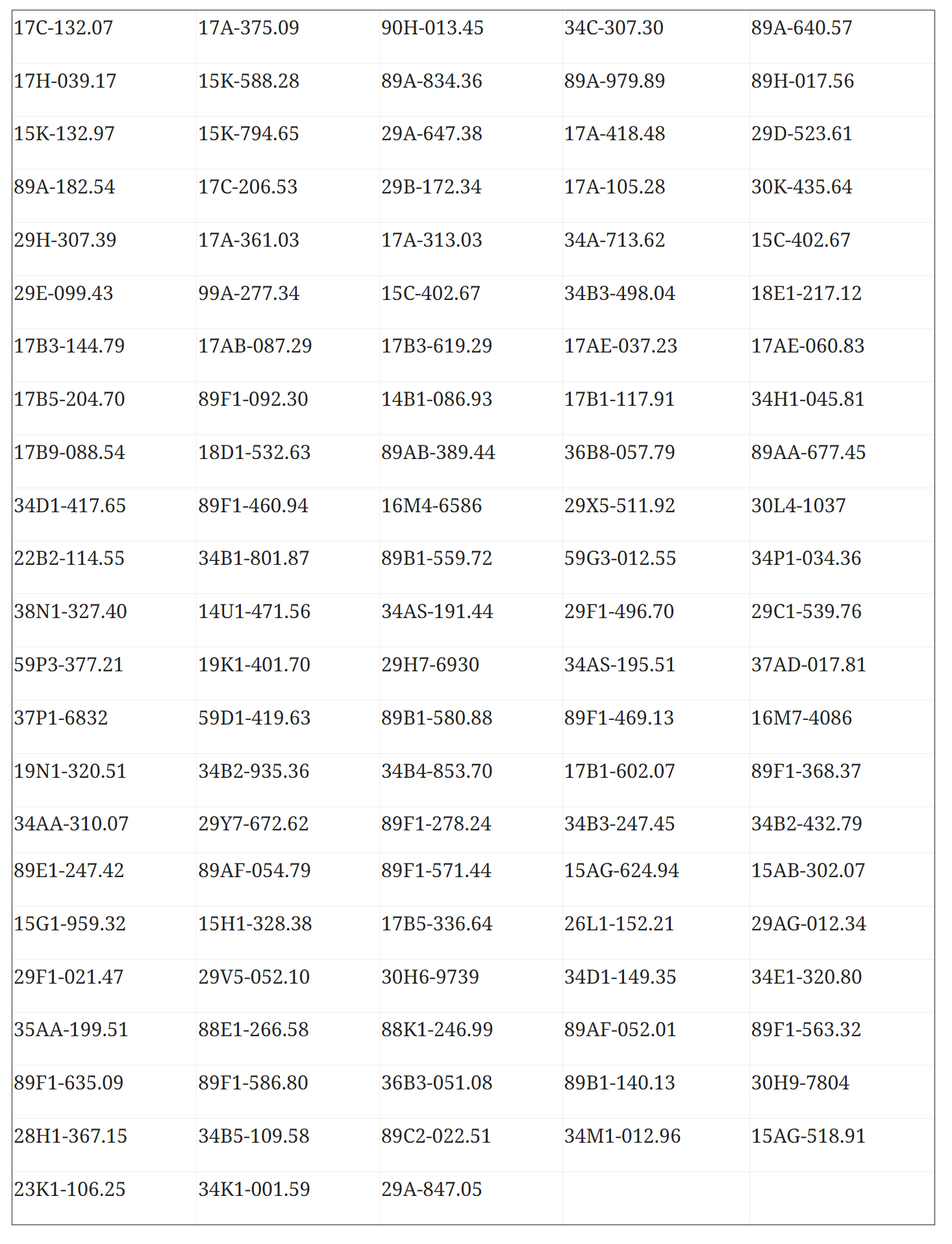 | 17C-132.07 | 17A-375.09 | 90H-013.45 | 34C-307.30 | 89A-640.57 |
|---|---|---|---|---|
| 17H-039.17 | 15K-588.28 | 89A-834.36 | 89A-979.89 | 89H-017.56 |
| 15K-132.97 | 15K-794.65 | 29A-647.38 | 17A-418.48 | 29D-523.61 |
| 89A-182.54 | 17C-206.53 | 29B-172.34 | 17A-105.28 | 30K-435.64 |
| 29H-307.39 | 17A-361.03 | 17A-313.03 | 34A-713.62 | 15C-402.67 |
| 29E-099.43 | 99A-277.34 | 15C-402.67 | 34B3-498.04 | 18E1-217.12 |
| 17B3-144.79 | 17AB-087.29 | 17B3-619.29 | 17AE-037.23 | 17AE-060.83 |
| 17B5-204.70 | 89F1-092.30 | 14B1-086.93 | 17B1-117.91 | 34H1-045.81 |
| 17B9-088.54 | 18D1-532.63 | 89AB-389.44 | 36B8-057.79 | 89AA-677.45 |
| 34D1-417.65 | 89F1-460.94 | 16M4-6586 | 29X5-511.92 | 30L4-1037 |
| 22B2-114.55 | 34B1-801.87 | 89B1-559.72 | 59G3-012.55 | 34P1-034.36 |
| 38N1-327.40 | 14U1-471.56 | 34AS-191.44 | 29F1-496.70 | 29C1-539.76 |
| 59P3-377.21 | 19K1-401.70 | 29H7-6930 | 34AS-195.51 | 37AD-017.81 |
| 37P1-6832 | 59D1-419.63 | 89B1-580.88 | 89F1-469.13 | 16M7-4086 |
| 19N1-320.51 | 34B2-935.36 | 34B4-853.70 | 17B1-602.07 | 89F1-368.37 |
| 34AA-310.07 | 29Y7-672.62 | 89F1-278.24 | 34B3-247.45 | 34B2-432.79 |
| 89E1-247.42 | 89AF-054.79 | 89F1-571.44 | 15AG-624.94 | 15AB-302.07 |
| 15G1-959.32 | 15H1-328.38 | 17B5-336.64 | 26L1-152.21 | 29AG-012.34 |
| 29F1-021.47 | 29V5-052.10 | 30H6-9739 | 34D1-149.35 | 34E1-320.80 |
| 35AA-199.51 | 88E1-266.58 | 88K1-246.99 | 89AF-052.01 | 89F1-563.32 |
| 89F1-635.09 | 89F1-586.80 | 36B3-051.08 | 89B1-140.13 | 30H9-7804 |
| 28H1-367.15 | 34B5-109.58 | 89C2-022.51 | 34M1-012.96 | 15AG-518.91 |
| 23K1-106.25 | 34K1-001.59 | 29A-847.05 | | |